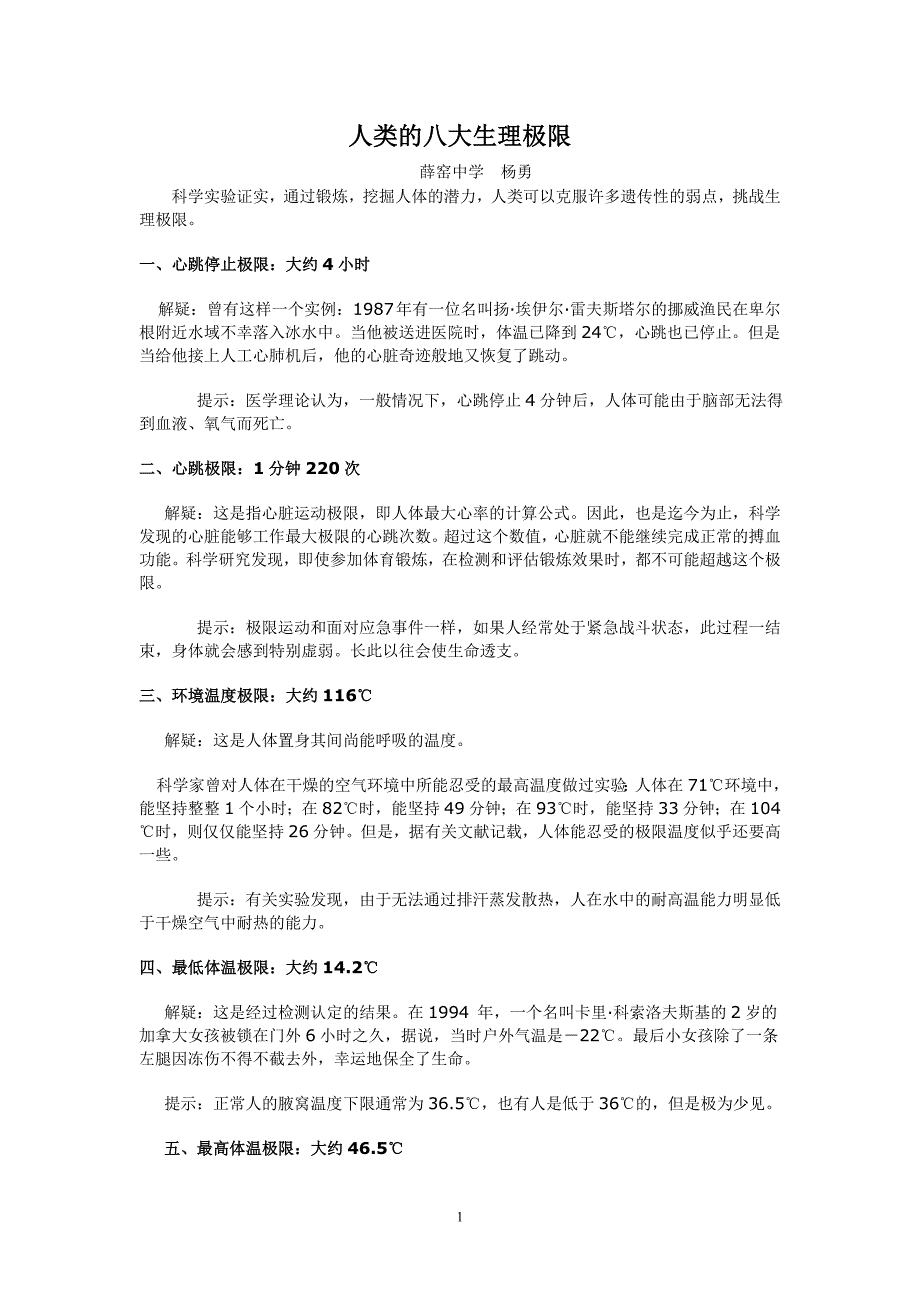 人类的八大生理极限

薛窑中学 杨勇

科学实验证实，通过锻炼，挖掘人体的潜力，人类可以克服许多遗传性的弱点，挑战生理极限。

一、心跳停止极限：大约 4 小时

解疑：曾有这样一个实例：1987年有一位名叫扬·埃伊尔·雷夫斯塔尔的挪威渔民在卑尔根附近水域不幸落入冰水中。当他被送进医院时，体温已降到 24℃，心跳也已停止。但是当给他接上人工心肺机后，他的心脏奇迹般地又恢复了跳动。

提示：医学理论认为，一般情况下，心跳停止 4 分钟后，人体可能由于脑部无法得到血液、氧气而死亡。

二、心跳极限：1 分钟 220 次

解疑：这是指心脏运动极限，即人体最大心率的计算公式。因此，也是迄今为止，科学发现的心脏能够工作最大极限的心跳次数。超过这个数值，心脏就不能继续完成正常的搏血功能。科学研究发现，即使参加体育锻炼，在检测和评估锻炼效果时，都不可能超越这个极限。

提示：极限运动和面对应急事件一样，如果人经常处于紧急战斗状态，此过程一结束，身体就会感到特别虚弱。长此以往会使生命透支。

三、环境温度极限：大约 116℃

解疑：这是人体置身其间尚能呼吸的温度。

科学家曾对人体在干燥的空气环境中所能忍受的最高温度做过实验: 人体在 71℃环境中，能坚持整整 1 个小时；在 82℃时，能坚持 49 分钟；在 93℃时，能坚持 33 分钟；在 104℃时，则仅仅能坚持 26 分钟。但是，据有关文献记载，人体能忍受的极限温度似乎还要高一些。

提示：有关实验发现，由于无法通过排汗蒸发散热，人在水中的耐高温能力明显低于干燥空气中耐热的能力。

四、最低体温极限：大约 14.2℃

解疑：这是经过检测认定的结果。在 1994 年，一个名叫卡里·科索洛夫斯基的 2 岁的加拿大女孩被锁在门外 6 小时之久，据说，当时户外气温是－22℃。最后小女孩除了一条左腿因冻伤不得不截去外，幸运地保全了生命。

提示：正常人的腋窝温度下限通常为 36.5℃，也有人是低于 36℃的，但是极为少见。

五、最高体温极限：大约 46.5℃

1